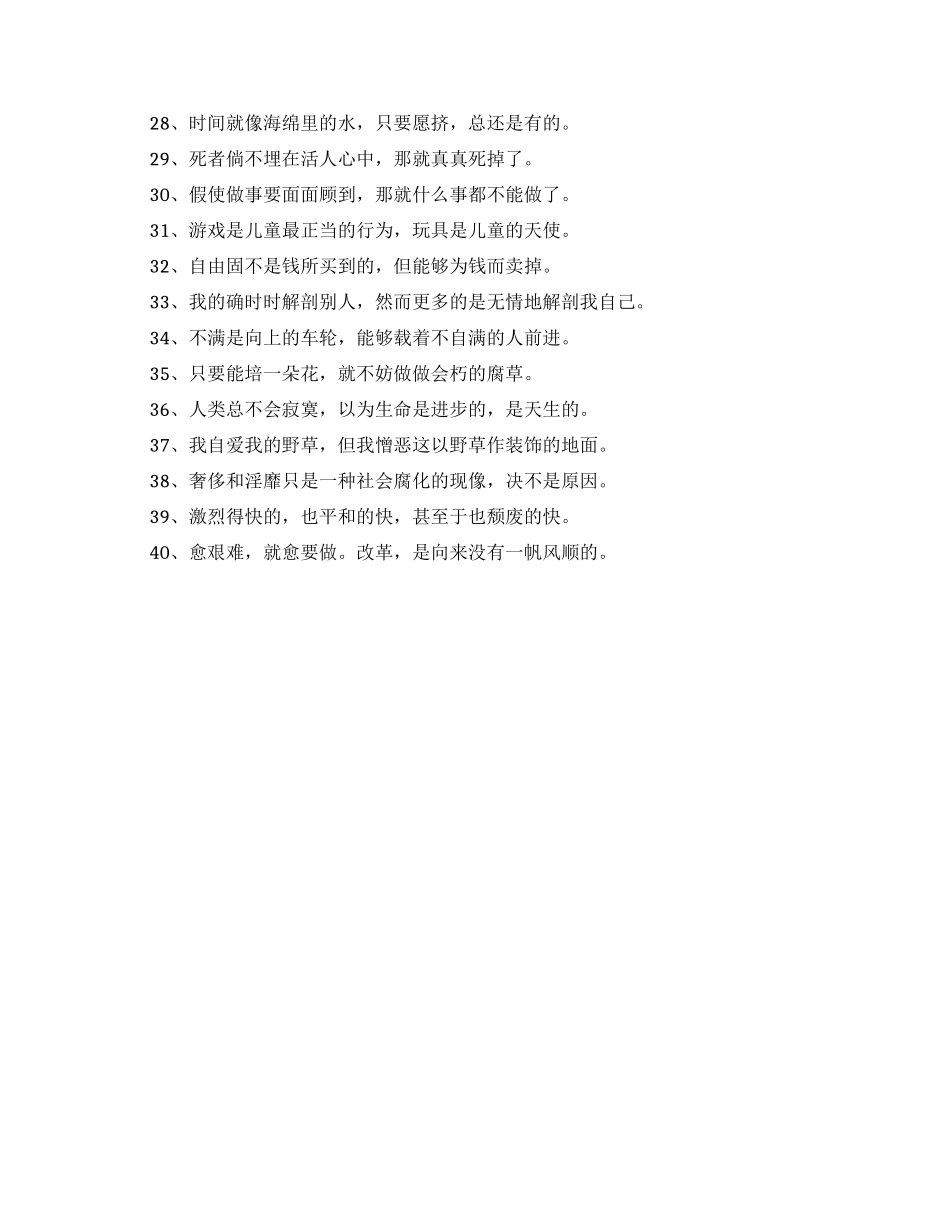 28、时间就像海绵里的水，只要愿挤，总还是有的。

29、死者倘不埋在活人心中，那就真真死掉了。

30、假使做事要面面顾到，那就什么事都不能做了。

31、游戏是儿童最正当的行为，玩具是儿童的天使。

32、自由固不是钱所买到的，但能够为钱而卖掉。

33、我的确时时解剖别人，然而更多的是无情地解剖我自己。

34、不满是向上的车轮，能够载着不自满的人前进。

35、只要能培一朵花，就不妨做做会朽的腐草。

36、人类总不会寂寞，以为生命是进步的，是天生的。

37、我自爱我的野草，但我憎恶这以野草作装饰的地面。

38、奢侈和淫靡只是一种社会腐化的现像，决不是原因。

39、激烈得快的，也平和的快，甚至于也颓废的快。

40、愈艰难，就愈要做。改革，是向来没有一帆风顺的。